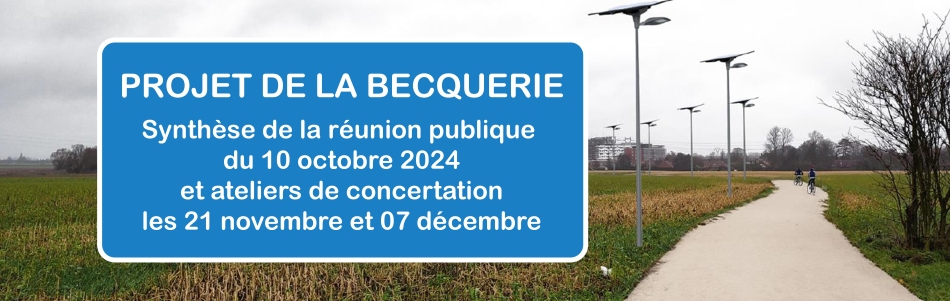 PROJET DE LA BECQUERIE

Synthèse de la réunion publique du 10 octobre 2024 et ateliers de concertation les 21 novembre et 07 décembre